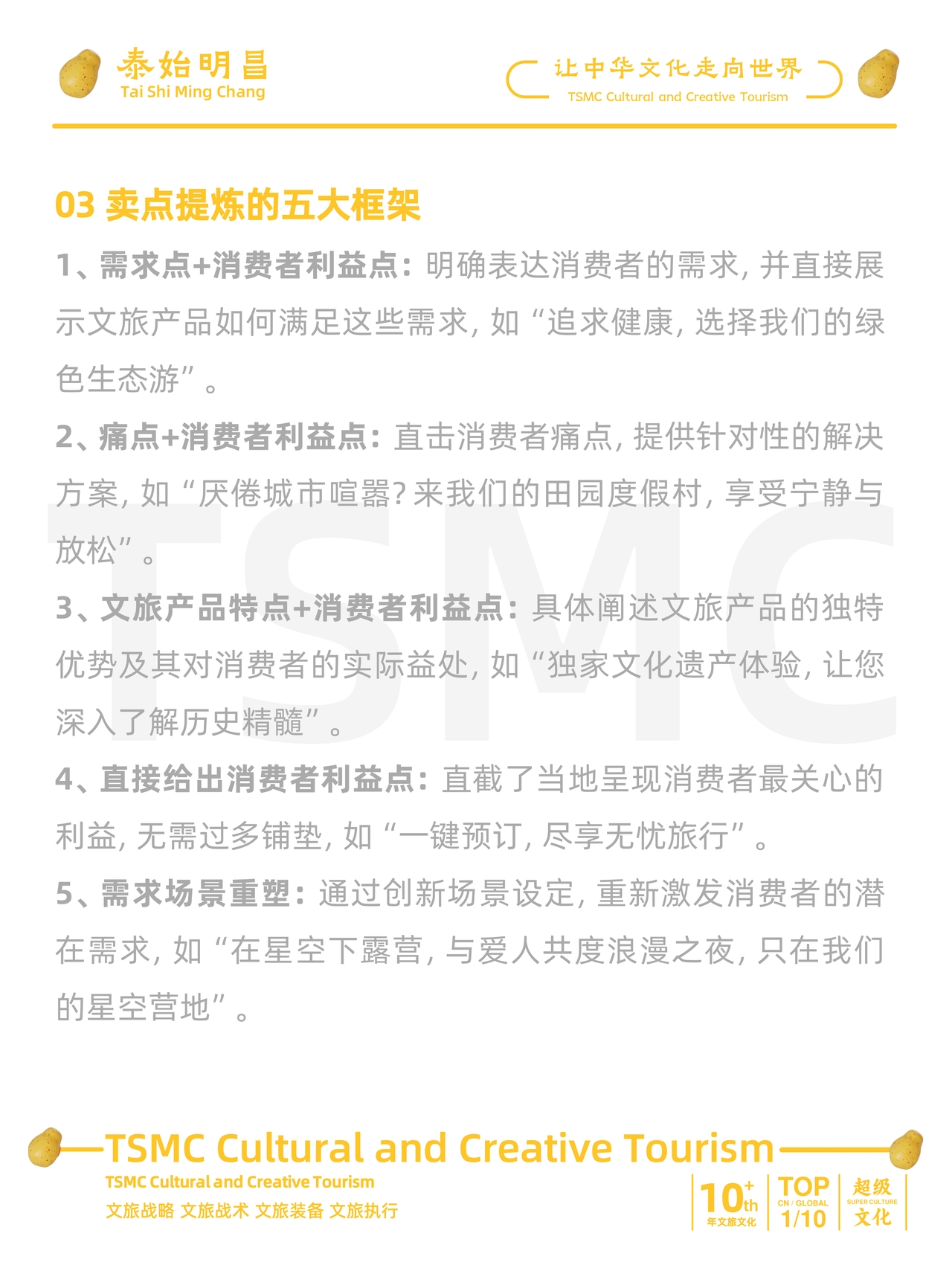 泰始明昌
Tai Shi Ming Chang

让中华文化走向世界
TSMC Cultural and Creative Tourism

03 卖点提炼的五大框架

1、需求点+消费者利益点：明确表达消费者的需求，并直接展示文旅产品如何满足这些需求，如“追求健康，选择我们的绿色生态游”。

2、痛点+消费者利益点：直击消费者痛点，提供针对性的解决方案，如“厌倦城市喧嚣？来我们的田园度假村，享受宁静与放松”。

3、文旅产品特点+消费者利益点：具体阐述文旅产品的独特优势及其对消费者的实际益处，如“独家文化遗产体验，让您深入了解历史精髓”。

4、直接给出消费者利益点：直截了当地呈现消费者最关心的利益，无需过多铺垫，如“一键预订，尽享无忧旅行”。

5、需求场景重塑：通过创新场景设定，重新激发消费者的潜在需求，如“在星空下露营，与爱人共度浪漫之夜，只在我们的星空营地”。

TSMC

TSMC Cultural and Creative Tourism
TSMC Cultural and Creative Tourism
文旅战略 文旅战术 文旅装备 文旅执行

10+th 年文旅文化
TOP CN / GLOBAL 1/10
超级 SUPER CULTURE 文化